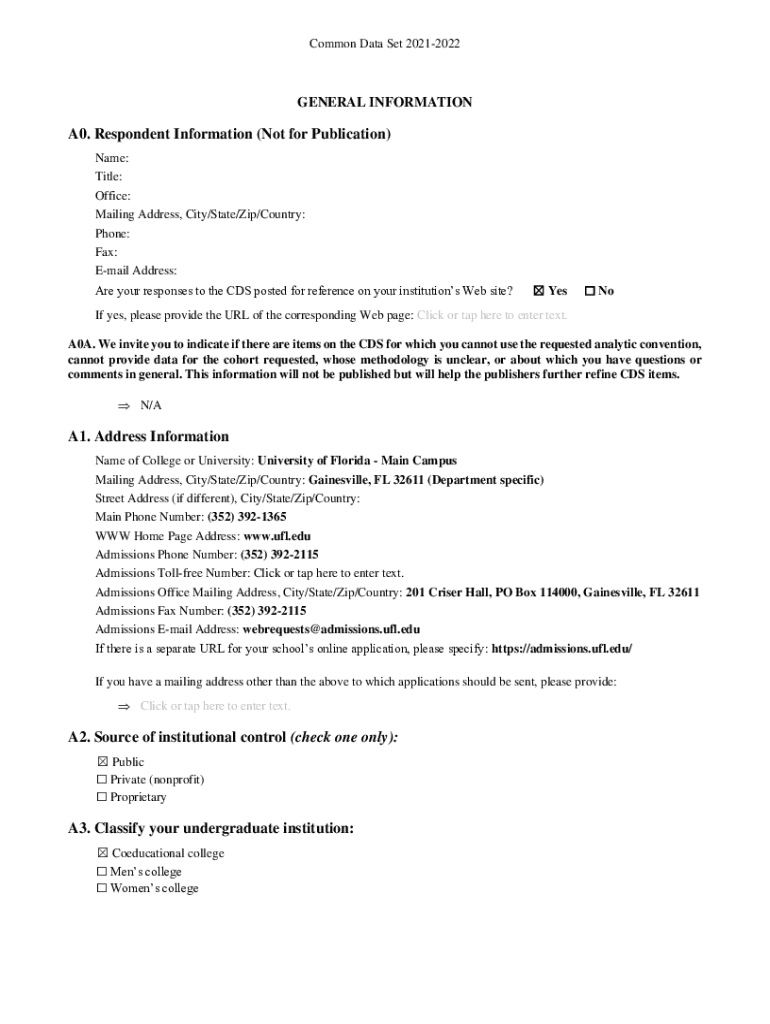 Common Data Set 2021-2022

GENERAL INFORMATION

A0. Respondent Information (Not for Publication)

Name:
Title:
Office:
Mailing Address, City/State/Zip/Country:
Phone:
Fax:
E-mail Address:
Are your responses to the CDS posted for reference on your institution's Web site? ☒ Yes ☐ No
If yes, please provide the URL of the corresponding Web page: Click or tap here to enter text.

A0A. We invite you to indicate if there are items on the CDS for which you cannot use the requested analytic convention, cannot provide data for the cohort requested, whose methodology is unclear, or about which you have questions or comments in general. This information will not be published but will help the publishers further refine CDS items.

⇒ N/A

A1. Address Information

Name of College or University: University of Florida - Main Campus
Mailing Address, City/State/Zip/Country: Gainesville, FL 32611 (Department specific)
Street Address (if different), City/State/Zip/Country:
Main Phone Number: (352) 392-1365
WWW Home Page Address: www.ufl.edu
Admissions Phone Number: (352) 392-2115
Admissions Toll-free Number: Click or tap here to enter text.
Admissions Office Mailing Address, City/State/Zip/Country: 201 Criser Hall, PO Box 114000, Gainesville, FL 32611
Admissions Fax Number: (352) 392-2115
Admissions E-mail Address: webrequests@admissions.ufl.edu
If there is a separate URL for your school's online application, please specify: https://admissions.ufl.edu/

If you have a mailing address other than the above to which applications should be sent, please provide:

⇒ Click or tap here to enter text.

A2. Source of institutional control (check one only):

☒ Public
☐ Private (nonprofit)
☐ Proprietary

A3. Classify your undergraduate institution:

☒ Coeducational college
☐ Men's college
☐ Women's college